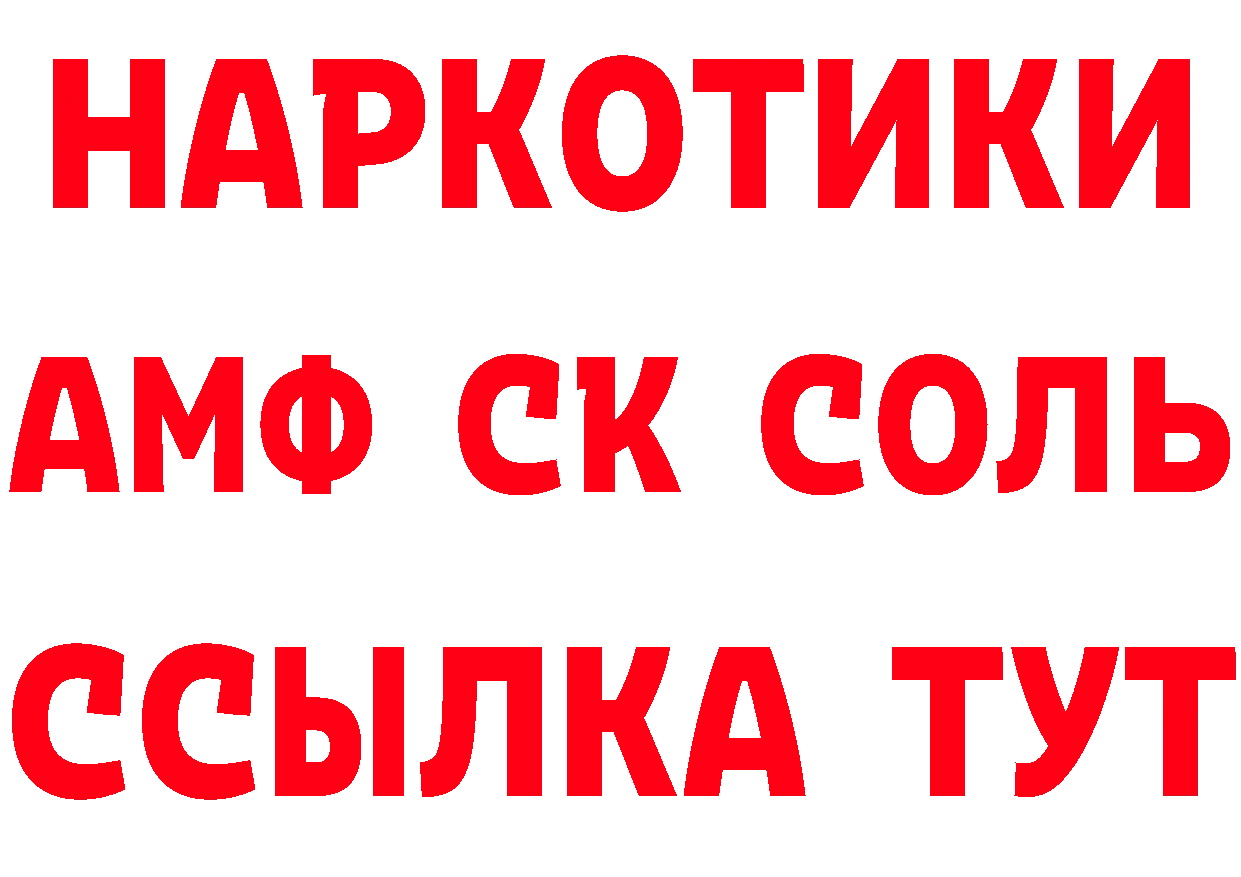 НАРКОТИКИ

АМФ СК СОЛЬ

ССЫЛКА ТУТ